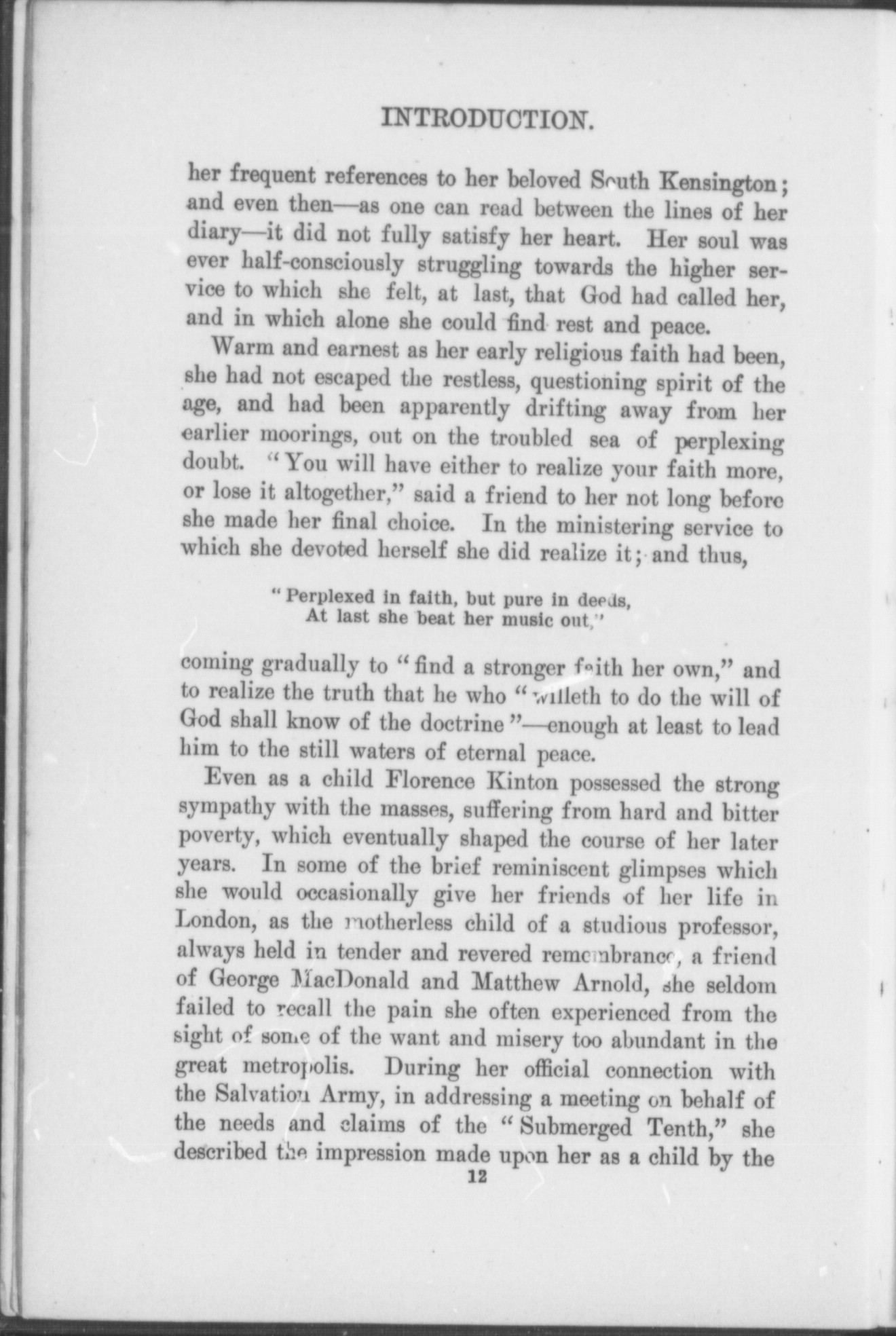 INTRODUCTION.

her frequent references to her beloved South Kensington; and even then—as one can read between the lines of her diary—it did not fully satisfy her heart. Her soul was ever half-consciously struggling towards the higher service to which she felt, at last, that God had called her, and in which alone she could find rest and peace.

Warm and earnest as her early religious faith had been, she had not escaped the restless, questioning spirit of the age, and had been apparently drifting away from her earlier moorings, out on the troubled sea of perplexing doubt. "You will have either to realize your faith more, or lose it altogether," said a friend to her not long before she made her final choice. In the ministering service to which she devoted herself she did realize it; and thus,

"Perplexed in faith, but pure in deeds,
At last she beat her music out,"

coming gradually to "find a stronger faith her own," and to realize the truth that he who "willeth to do the will of God shall know of the doctrine"—enough at least to lead him to the still waters of eternal peace.

Even as a child Florence Kinton possessed the strong sympathy with the masses, suffering from hard and bitter poverty, which eventually shaped the course of her later years. In some of the brief reminiscent glimpses which she would occasionally give her friends of her life in London, as the motherless child of a studious professor, always held in tender and revered remembrance, a friend of George MacDonald and Matthew Arnold, she seldom failed to recall the pain she often experienced from the sight of some of the want and misery too abundant in the great metropolis. During her official connection with the Salvation Army, in addressing a meeting on behalf of the needs and claims of the "Submerged Tenth," she described the impression made upon her as a child by the

12